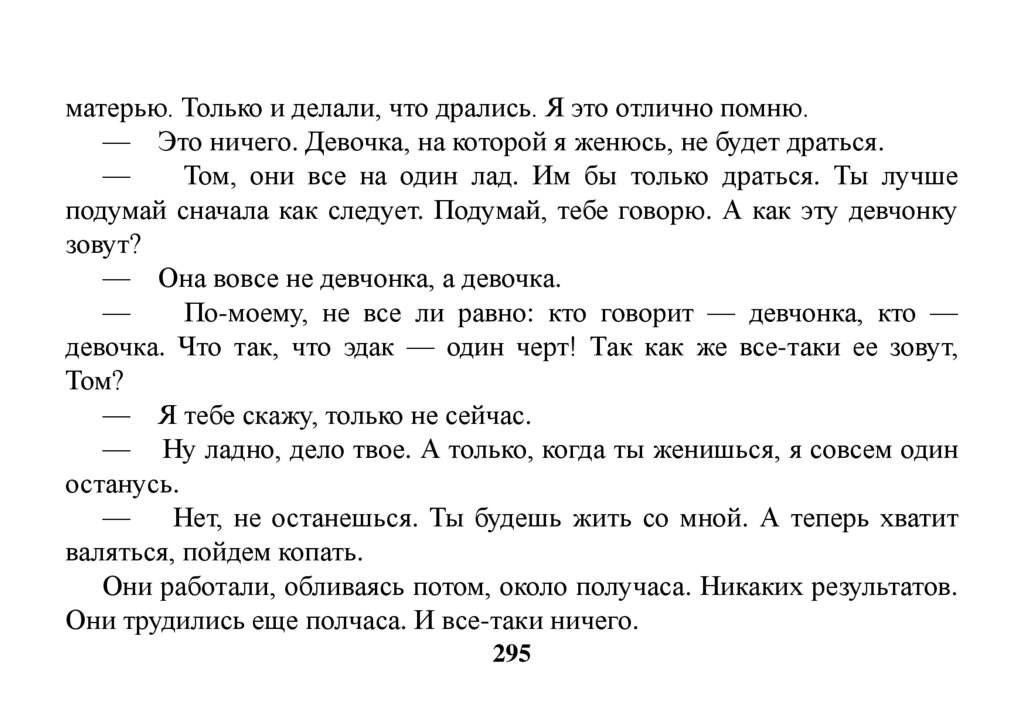 матерью. Только и делали, что дрались. Я это отлично помню.

— Это ничего. Девочка, на которой я женюсь, не будет драться.

— Том, они все на один лад. Им бы только драться. Ты лучше подумай сначала как следует. Подумай, тебе говорю. А как эту девчонку зовут?

— Она вовсе не девчонка, а девочка.

— По-моему, не все ли равно: кто говорит — девчонка, кто — девочка. Что так, что эдак — один черт! Так как же все-таки ее зовут, Том?

— Я тебе скажу, только не сейчас.

— Ну ладно, дело твое. А только, когда ты женишься, я совсем один останусь.

— Нет, не останешься. Ты будешь жить со мной. А теперь хватит валяться, пойдем копать.

Они работали, обливаясь потом, около получаса. Никаких результатов. Они трудились еще полчаса. И все-таки ничего.

295